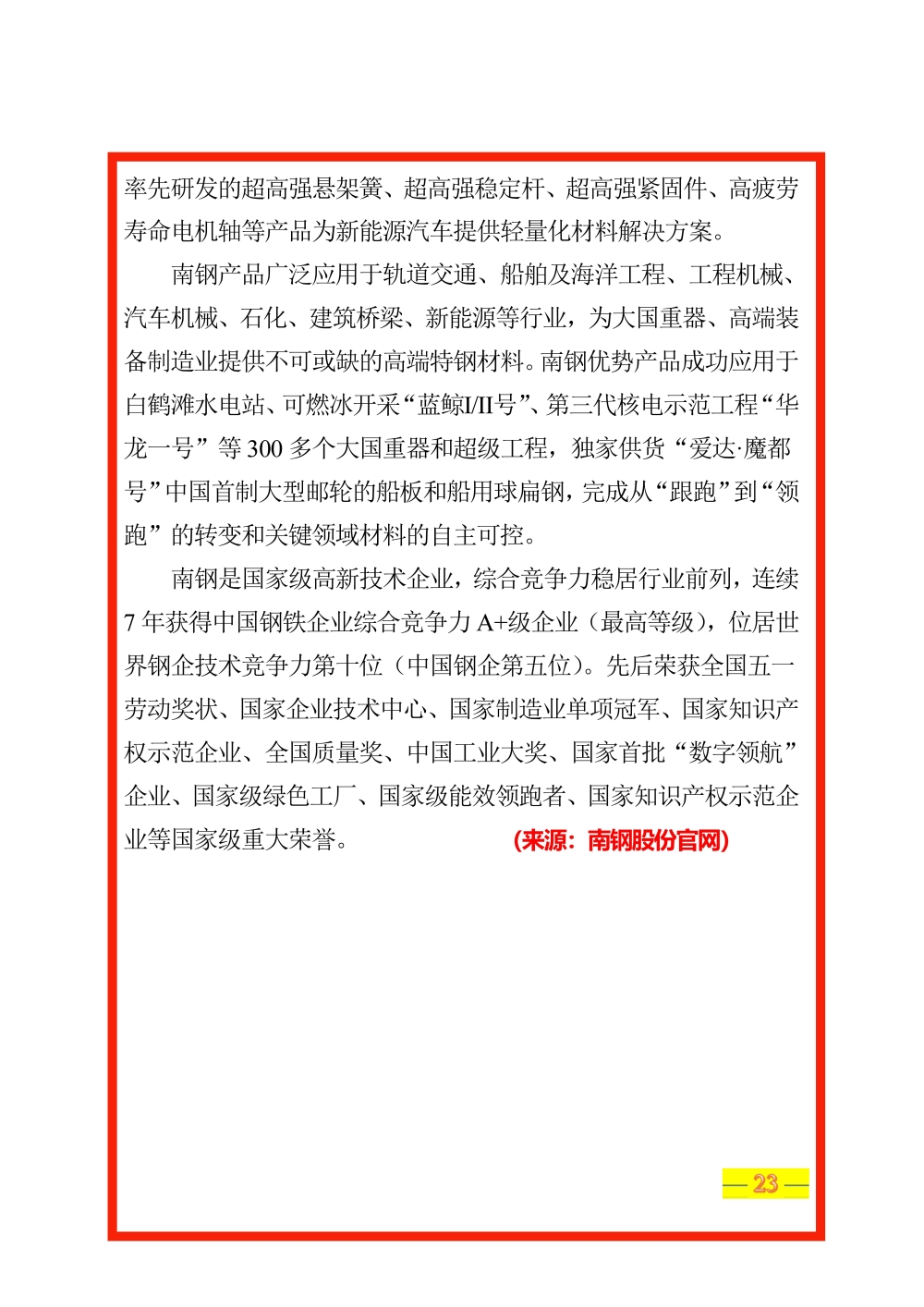 率先研发的超高强悬架簧、超高强稳定杆、超高强紧固件、高疲劳寿命电机轴等产品为新能源汽车提供轻量化材料解决方案。

南钢产品广泛应用于轨道交通、船舶及海洋工程、工程机械、汽车机械、石化、建筑桥梁、新能源等行业，为大国重器、高端装备制造业提供不可或缺的高端特钢材料。南钢优势产品成功应用于白鹤滩水电站、可燃冰开采“蓝鲸I/II号”、第三代核电示范工程“华龙一号”等300多个大国重器和超级工程，独家供货“爱达·魔都号”中国首制大型邮轮的船板和船用球扁钢，完成从“跟跑”到“领跑”的转变和关键领域材料的自主可控。

南钢是国家级高新技术企业，综合竞争力稳居行业前列，连续7年获得中国钢铁企业综合竞争力A+级企业（最高等级），位居世界钢企技术竞争力第十位（中国钢企第五位）。先后荣获全国五一劳动奖状、国家企业技术中心、国家制造业单项冠军、国家知识产权示范企业、全国质量奖、中国工业大奖、国家首批“数字领航”企业、国家级绿色工厂、国家级能效领跑者、国家知识产权示范企业等国家级重大荣誉。 (来源：南钢股份官网)

— 23 —